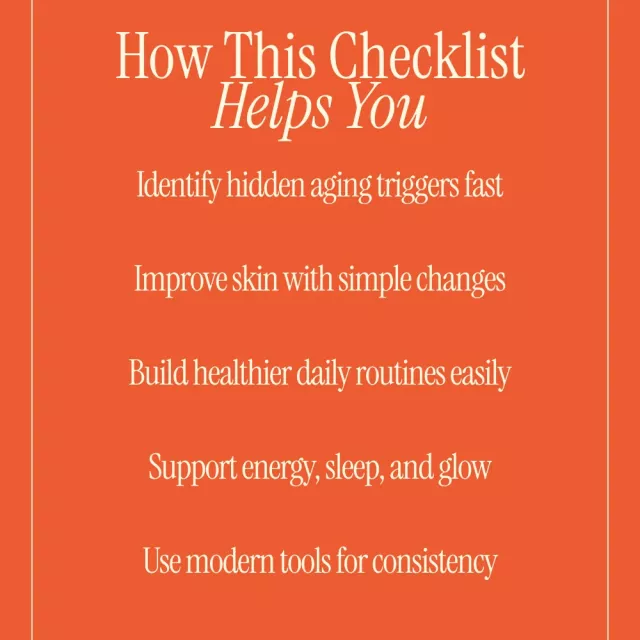 How This Checklist
Helps You

Identify hidden aging triggers fast

Improve skin with simple changes

Build healthier daily routines easily

Support energy, sleep, and glow

Use modern tools for consistency